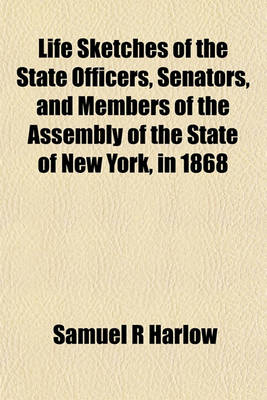 Life Sketches of the State Officers, Senators, and Members of the Assembly of the State of New York, in 1868

Samuel R Harlow